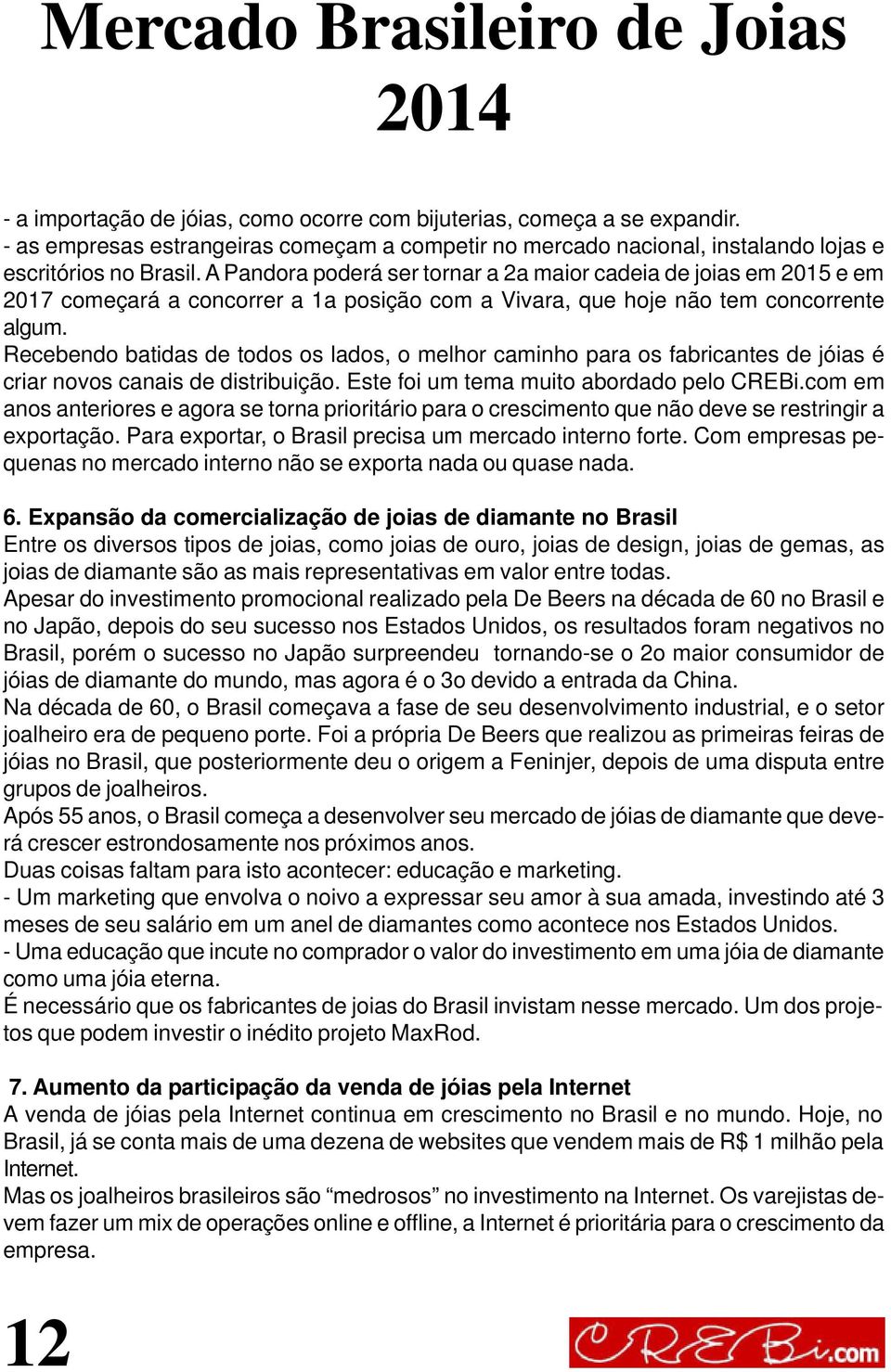 Mercado Brasileiro de Joias 2014

- a importação de jóias, como ocorre com bijuterias, começa a se expandir.
- as empresas estrangeiras começam a competir no mercado nacional, instalando lojas e escritórios no Brasil. A Pandora poderá ser tornar a 2a maior cadeia de joias em 2015 e em 2017 começará a concorrer a 1a posição com a Vivara, que hoje não tem concorrente algum.
Recebendo batidas de todos os lados, o melhor caminho para os fabricantes de jóias é criar novos canais de distribuição. Este foi um tema muito abordado pelo CREBi.com em anos anteriores e agora se torna prioritário para o crescimento que não deve se restringir a exportação. Para exportar, o Brasil precisa um mercado interno forte. Com empresas pequenas no mercado interno não se exporta nada ou quase nada.

6. Expansão da comercialização de joias de diamante no Brasil
Entre os diversos tipos de joias, como joias de ouro, joias de design, joias de gemas, as joias de diamante são as mais representativas em valor entre todas.
Apesar do investimento promocional realizado pela De Beers na década de 60 no Brasil e no Japão, depois do seu sucesso nos Estados Unidos, os resultados foram negativos no Brasil, porém o sucesso no Japão surpreendeu tornando-se o 2o maior consumidor de jóias de diamante do mundo, mas agora é o 3o devido a entrada da China.
Na década de 60, o Brasil começava a fase de seu desenvolvimento industrial, e o setor joalheiro era de pequeno porte. Foi a própria De Beers que realizou as primeiras feiras de jóias no Brasil, que posteriormente deu o origem a Feninjer, depois de uma disputa entre grupos de joalheiros.
Após 55 anos, o Brasil começa a desenvolver seu mercado de jóias de diamante que deverá crescer estrondosamente nos próximos anos.
Duas coisas faltam para isto acontecer: educação e marketing.
- Um marketing que envolva o noivo a expressar seu amor à sua amada, investindo até 3 meses de seu salário em um anel de diamantes como acontece nos Estados Unidos.
- Uma educação que incute no comprador o valor do investimento em uma jóia de diamante como uma jóia eterna.
É necessário que os fabricantes de joias do Brasil invistam nesse mercado. Um dos projetos que podem investir o inédito projeto MaxRod.

7. Aumento da participação da venda de jóias pela Internet
A venda de jóias pela Internet continua em crescimento no Brasil e no mundo. Hoje, no Brasil, já se conta mais de uma dezena de websites que vendem mais de R$ 1 milhão pela Internet.
Mas os joalheiros brasileiros são “medrosos” no investimento na Internet. Os varejistas devem fazer um mix de operações online e offline, a Internet é prioritária para o crescimento da empresa.

12

CREBi.com